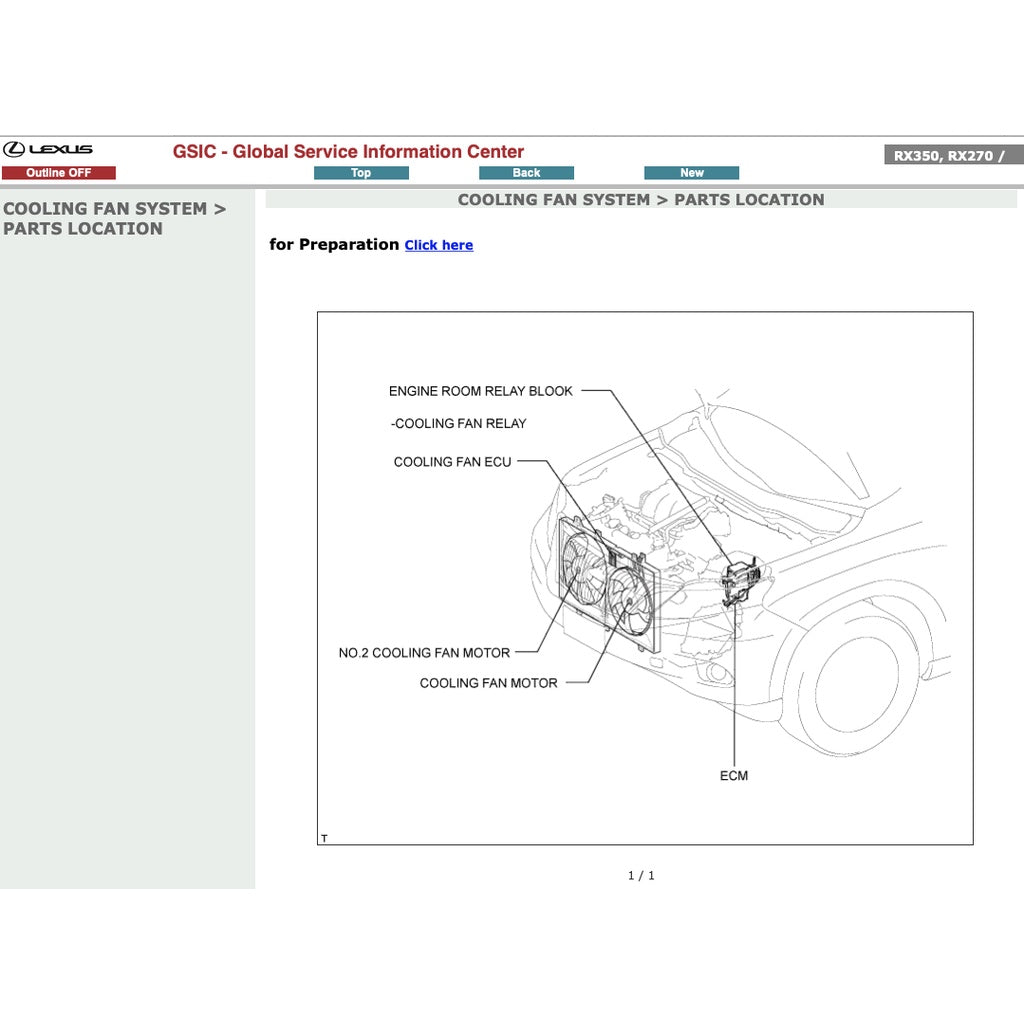 LEXUS
GSIC - Global Service Information Center
RX350, RX270 /
Outline OFF
Top
Back
New

COOLING FAN SYSTEM > PARTS LOCATION

COOLING FAN SYSTEM > PARTS LOCATION

for Preparation Click here

ENGINE ROOM RELAY BLOOK
-COOLING FAN RELAY
COOLING FAN ECU
NO.2 COOLING FAN MOTOR
COOLING FAN MOTOR
ECM
T

1 / 1